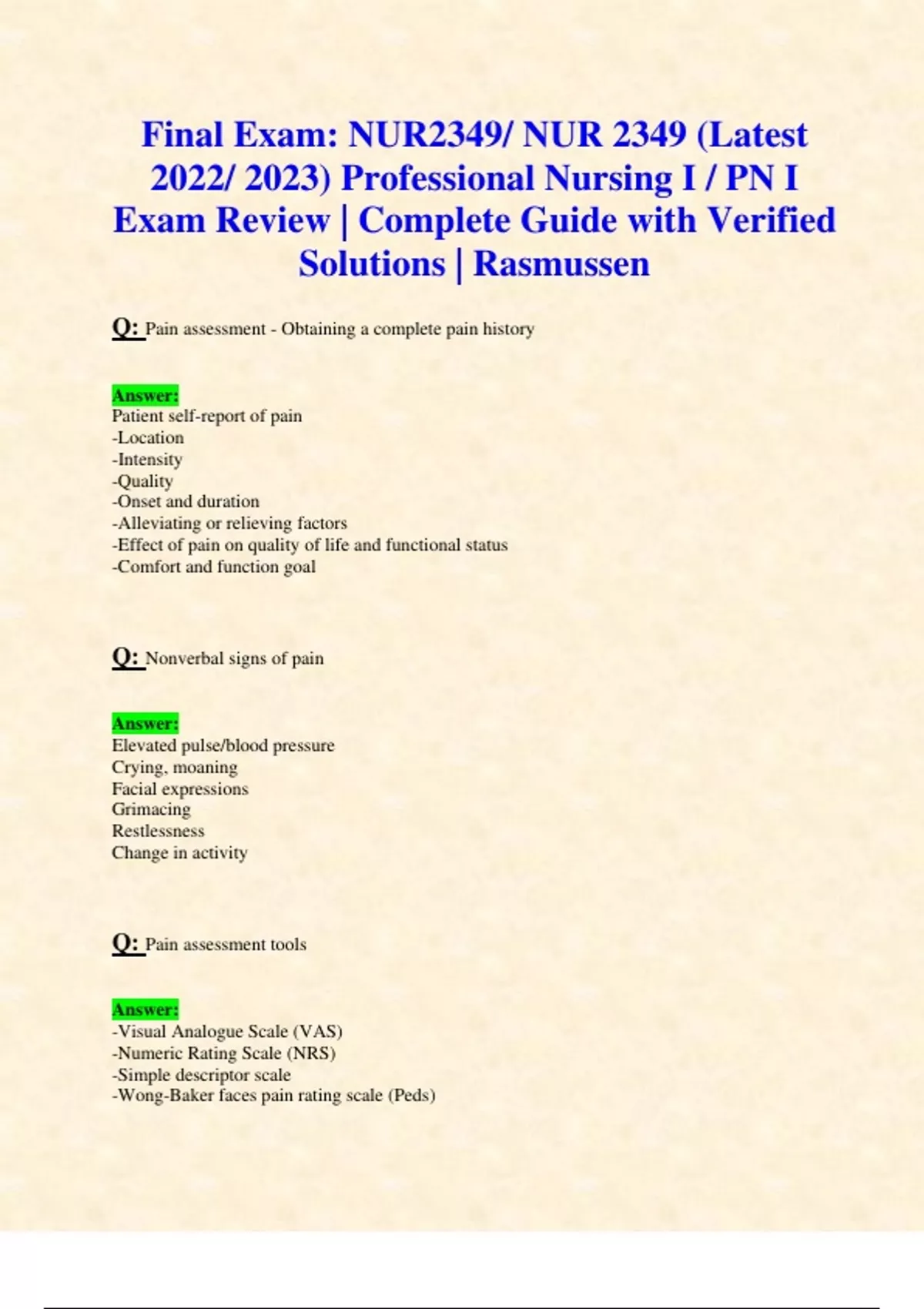 Final Exam: NUR2349/ NUR 2349 (Latest 2022/ 2023) Professional Nursing I / PN I Exam Review | Complete Guide with Verified Solutions | Rasmussen

Q: Pain assessment - Obtaining a complete pain history

Answer:
Patient self-report of pain
-Location
-Intensity
-Quality
-Onset and duration
-Alleviating or relieving factors
-Effect of pain on quality of life and functional status
-Comfort and function goal

Q: Nonverbal signs of pain

Answer:
Elevated pulse/blood pressure
Crying, moaning
Facial expressions
Grimacing
Restlessness
Change in activity

Q: Pain assessment tools

Answer:
-Visual Analogue Scale (VAS)
-Numeric Rating Scale (NRS)
-Simple descriptor scale
-Wong-Baker faces pain rating scale (Peds)